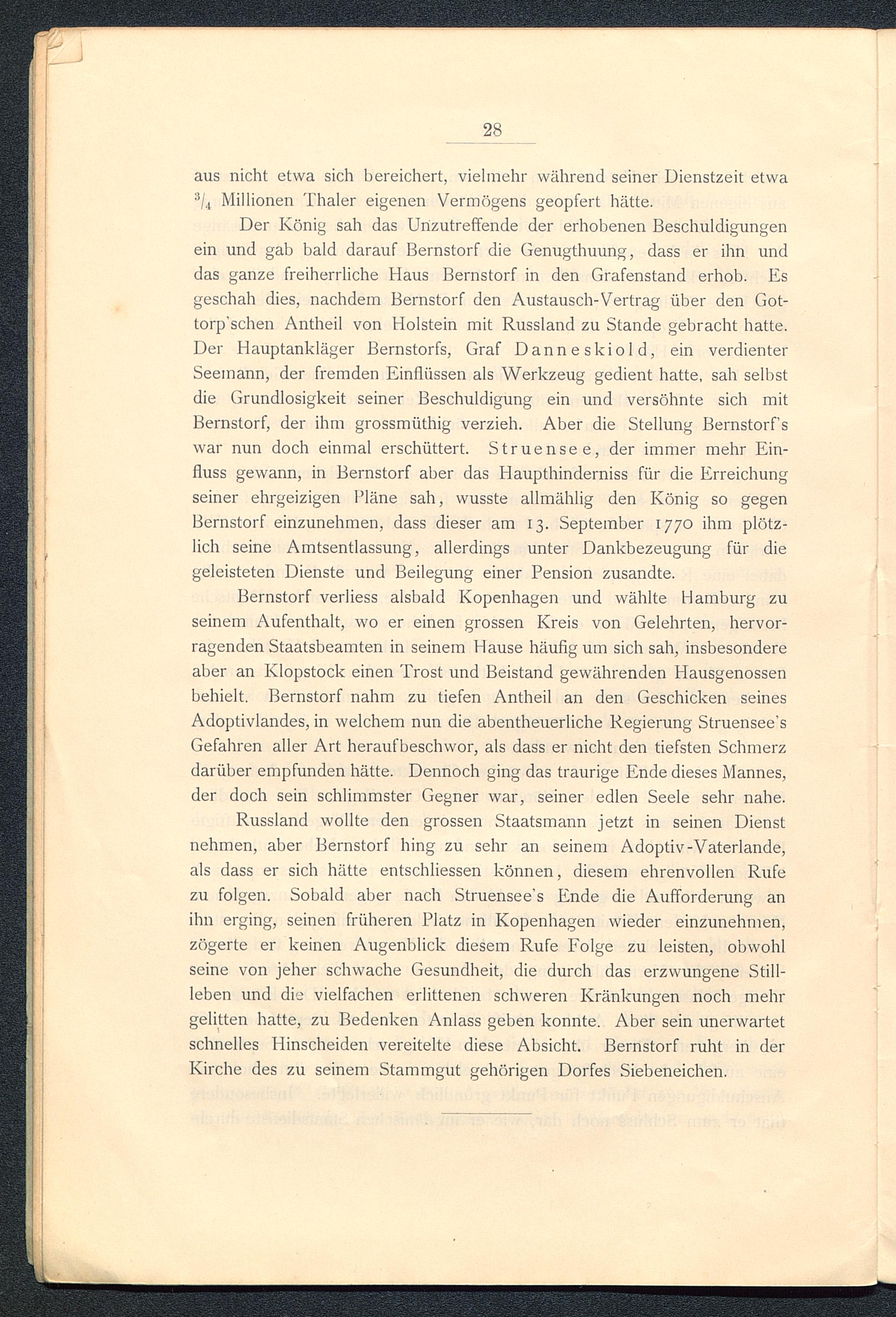 28

aus nicht etwa sich bereichert, vielmehr während seiner Dienstzeit etwa $^3/_4$ Millionen Thaler eigenen Vermögens geopfert hätte.

Der König sah das Unzutreffende der erhobenen Beschuldigungen ein und gab bald darauf Bernstorf die Genugthuung, dass er ihn und das ganze freiherrliche Haus Bernstorf in den Grafenstand erhob. Es geschah dies, nachdem Bernstorf den Austausch-Vertrag über den Gottorp'schen Antheil von Holstein mit Russland zu Stande gebracht hatte. Der Hauptankläger Bernstorfs, Graf Danneskiold, ein verdienter Seemann, der fremden Einflüssen als Werkzeug gedient hatte, sah selbst die Grundlosigkeit seiner Beschuldigung ein und versöhnte sich mit Bernstorf, der ihm grossmüthig verzieh. Aber die Stellung Bernstorf's war nun doch einmal erschüttert. Struensee, der immer mehr Einfluss gewann, in Bernstorf aber das Haupthinderniss für die Erreichung seiner ehrgeizigen Pläne sah, wusste allmählig den König so gegen Bernstorf einzunehmen, dass dieser am 13. September 1770 ihm plötzlich seine Amtsentlassung, allerdings unter Dankbezeugung für die geleisteten Dienste und Beilegung einer Pension zusandte.

Bernstorf verliess alsbald Kopenhagen und wählte Hamburg zu seinem Aufenthalt, wo er einen grossen Kreis von Gelehrten, hervorragenden Staatsbeamten in seinem Hause häufig um sich sah, insbesondere aber an Klopstock einen Trost und Beistand gewährenden Hausgenossen behielt. Bernstorf nahm zu tiefen Antheil an den Geschicken seines Adoptivlandes, in welchem nun die abentheuerliche Regierung Struensee's Gefahren aller Art heraufbeschwor, als dass er nicht den tiefsten Schmerz darüber empfunden hätte. Dennoch ging das traurige Ende dieses Mannes, der doch sein schlimmster Gegner war, seiner edlen Seele sehr nahe.

Russland wollte den grossen Staatsmann jetzt in seinen Dienst nehmen, aber Bernstorf hing zu sehr an seinem Adoptiv-Vaterlande, als dass er sich hätte entschliessen können, diesem ehrenvollen Rufe zu folgen. Sobald aber nach Struensee's Ende die Aufforderung an ihn erging, seinen früheren Platz in Kopenhagen wieder einzunehmen, zögerte er keinen Augenblick diesem Rufe Folge zu leisten, obwohl seine von jeher schwache Gesundheit, die durch das erzwungene Stillleben und die vielfachen erlittenen schweren Kränkungen noch mehr gelitten hatte, zu Bedenken Anlass geben konnte. Aber sein unerwartet schnelles Hinscheiden vereitelte diese Absicht. Bernstorf ruht in der Kirche des zu seinem Stammgut gehörigen Dorfes Siebeneichen.